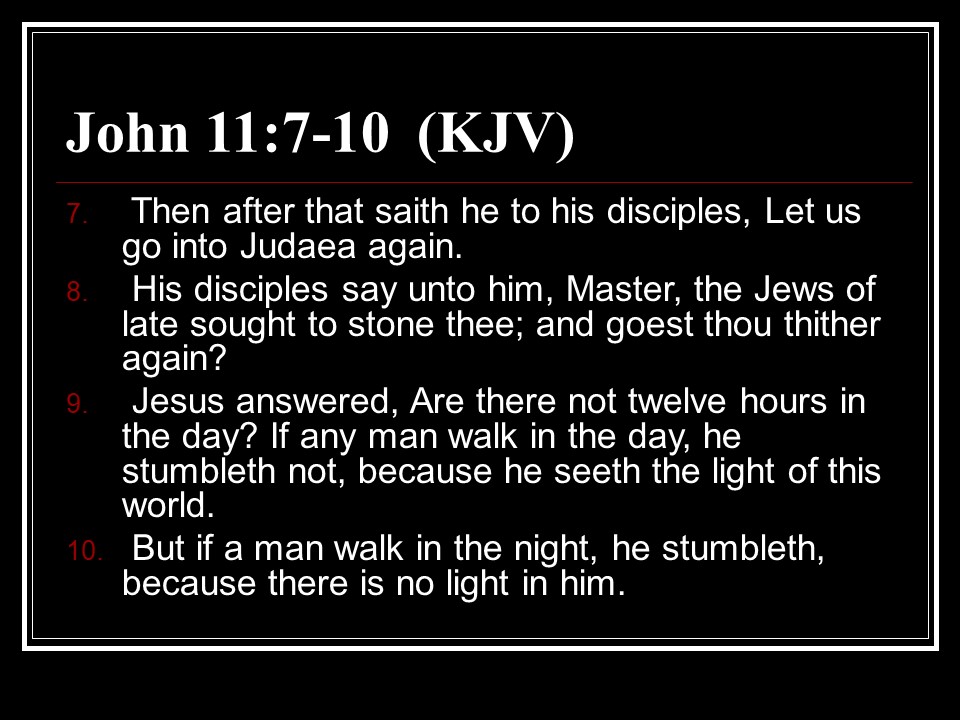 John 11:7-10 (KJV)

7. Then after that saith he to his disciples, Let us go into Judaea again.
8. His disciples say unto him, Master, the Jews of late sought to stone thee; and goest thou thither again?
9. Jesus answered, Are there not twelve hours in the day? If any man walk in the day, he stumbleth not, because he seeth the light of this world.
10. But if a man walk in the night, he stumbleth, because there is no light in him.